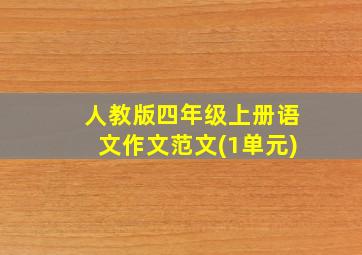 人教版四年级上册语文作文范文(1单元)